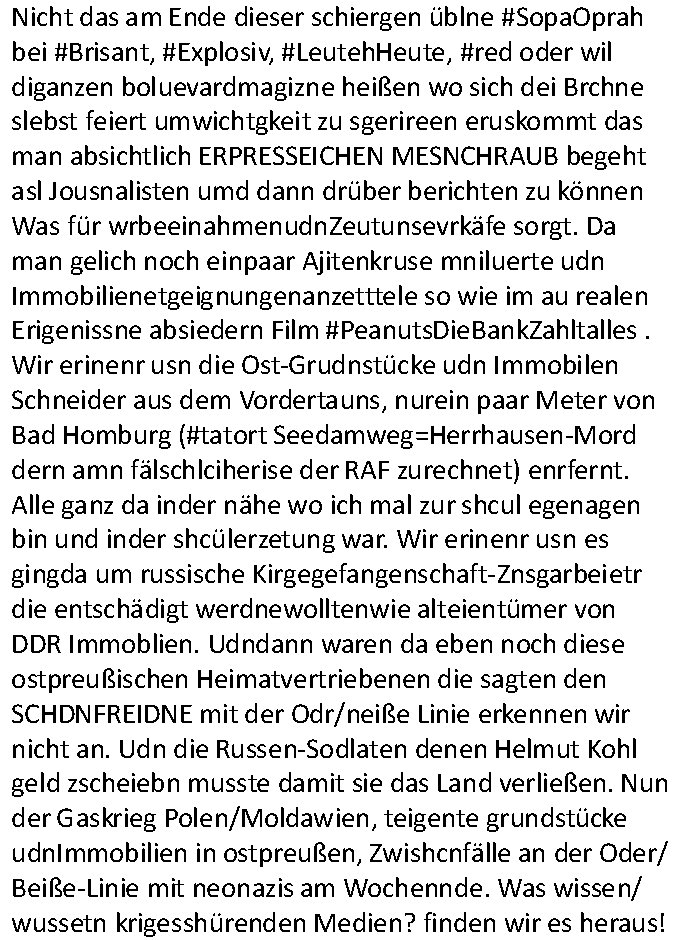 Nicht das am Ende dieser schiergen üblne #SopaOprah bei #Brisant, #Explosiv, #LeutehHeute, #red oder wil diganzen boluevardmagizne heißen wo sich dei Brchne slebst feiert umwichtgkeit zu sgerireen eruskommt das man absichtlich ERPRESSEICHEN MESNCHRAUB begeht asl Jousnalisten umd dann drüber berichten zu können Was für wrbeeinahmenudnZeutunsevrkäfe sorgt. Da man gelich noch einpaar Ajitenkruse mniluerte udn Immobilienetgeignungenanzetttele so wie im au realen Erigenissne absiedern Film #PeanutsDieBankZahltalles . Wir erinenr usn die Ost-Grudnstücke udn Immobilen Schneider aus dem Vordertauns, nurein paar Meter von Bad Homburg (#tatort Seedamweg=Herrhausen-Mord dern amn fälschlciherise der RAF zurechnet) enrfernt. Alle ganz da inder nähe wo ich mal zur shcul egenagen bin und inder shcülerzetung war. Wir erinenr usn es gingda um russische Kirgegefangenschaft-Znsgarbeietr die entschädigt werdnewolltenwie alteientümer von DDR Immoblien. Udndann waren da eben noch diese ostpreußischen Heimatvertriebenen die sagten den SCHDNFREIDNE mit der Odr/neiße Linie erkennen wir nicht an. Udn die Russen-Sodlaten denen Helmut Kohl geld zscheiebn musste damit sie das Land verließen. Nun der Gaskrieg Polen/Moldawien, teigente grundstücke udnImmobilien in ostpreußen, Zwishcnfälle an der Oder/ Beiße-Linie mit neonazis am Wochennde. Was wissen/ wussetn krigesshürenden Medien? finden wir es heraus!